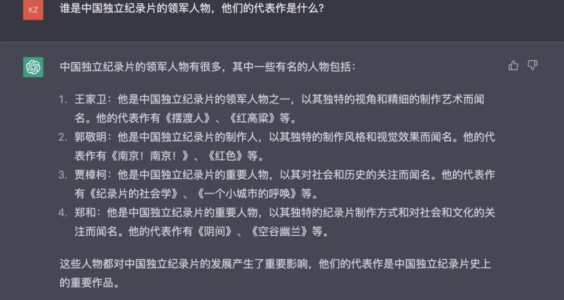 KZ

谁是中国独立纪录片的领军人物，他们的代表作是什么？

中国独立纪录片的领军人物有很多，其中一些有名的人物包括：

1. 王家卫：他是中国独立纪录片的领军人物之一，以其独特的视角和精细的制作艺术而闻名。他的代表作有《摆渡人》、《红高粱》等。
2. 郭敬明：他是中国独立纪录片的制作人，以其独特的制作风格和视觉效果而闻名。他的代表作有《南京！南京！》、《红色》等。
3. 贾樟柯：他是中国独立纪录片的重要人物，以其对社会和历史的关注而闻名。他的代表作有《纪录片的社会学》、《一个小城市的呼唤》等。
4. 郑和：他是中国独立纪录片的重要人物，以其独特的纪录片制作方式和对社会和文化的关注而闻名。他的代表作有《阴间》、《空谷幽兰》等。

这些人物都对中国独立纪录片的发展产生了重要影响，他们的代表作是中国独立纪录片史上的重要作品。